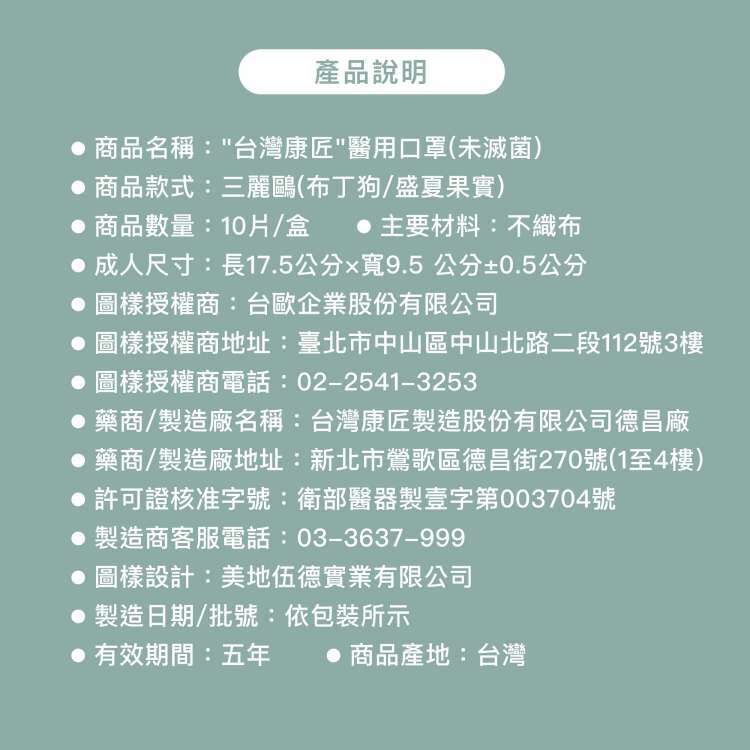 產品說明

● 商品名稱："台灣康匠"醫用口罩(未滅菌)
● 商品款式：三麗鷗(布丁狗/盛夏果實)
● 商品數量：10片/盒 ● 主要材料：不織布
● 成人尺寸：長17.5公分×寬9.5 公分±0.5公分
● 圖樣授權商：台歐企業股份有限公司
● 圖樣授權商地址：臺北市中山區中山北路二段112號3樓
● 圖樣授權商電話：02-2541-3253
● 藥商/製造廠名稱：台灣康匠製造股份有限公司德昌廠
● 藥商/製造廠地址：新北市鶯歌區德昌街270號(1至4樓)
● 許可證核准字號：衛部醫器製壹字第003704號
● 製造商客服電話：03-3637-999
● 圖樣設計：美地伍德實業有限公司
● 製造日期/批號：依包裝所示
● 有效期間：五年 ● 商品產地：台灣